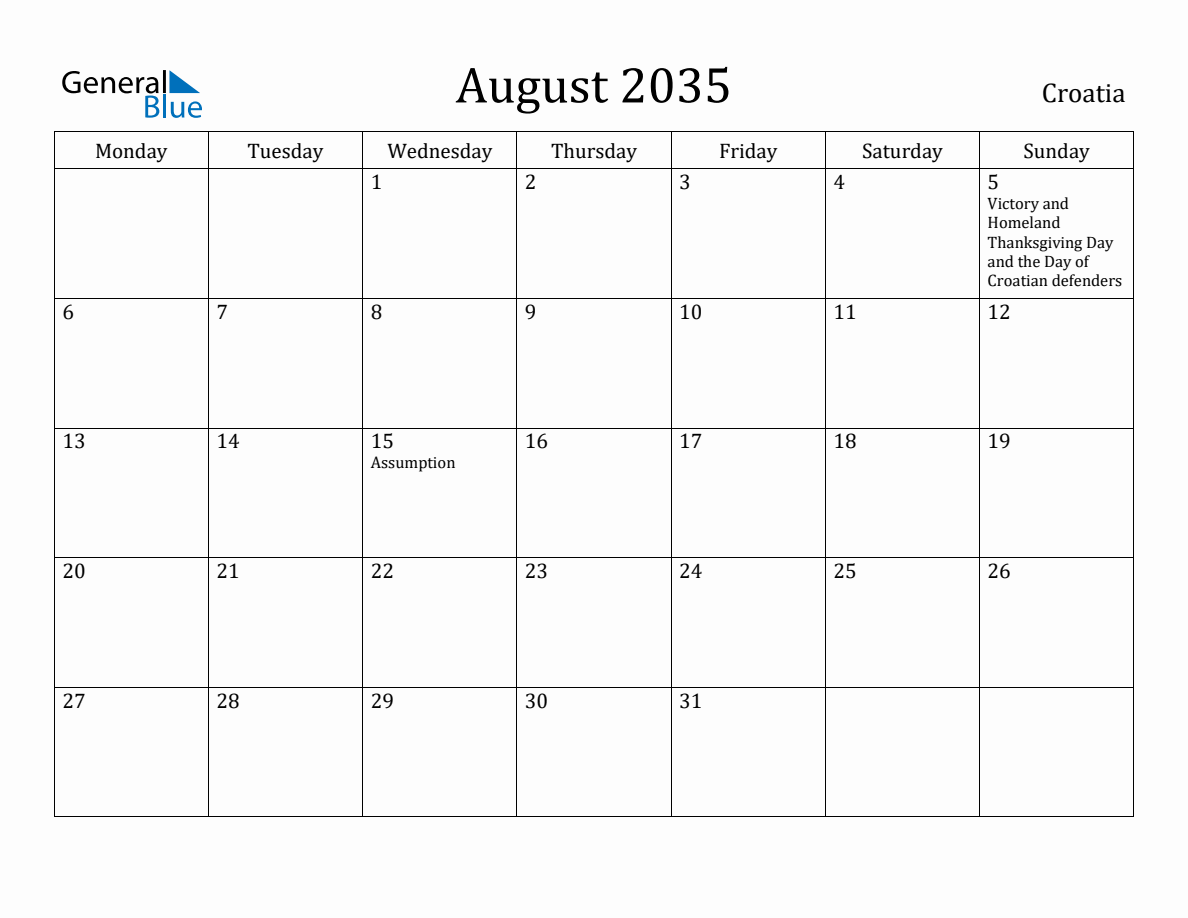 General Blue

August 2035

Croatia

| Monday | Tuesday | Wednesday | Thursday | Friday | Saturday | Sunday |
|---|---|---|---|---|---|---|
| | | 1 | 2 | 3 | 4 | 5 Victory and Homeland Thanksgiving Day and the Day of Croatian defenders |
| 6 | 7 | 8 | 9 | 10 | 11 | 12 |
| 13 | 14 | 15 Assumption | 16 | 17 | 18 | 19 |
| 20 | 21 | 22 | 23 | 24 | 25 | 26 |
| 27 | 28 | 29 | 30 | 31 | | |